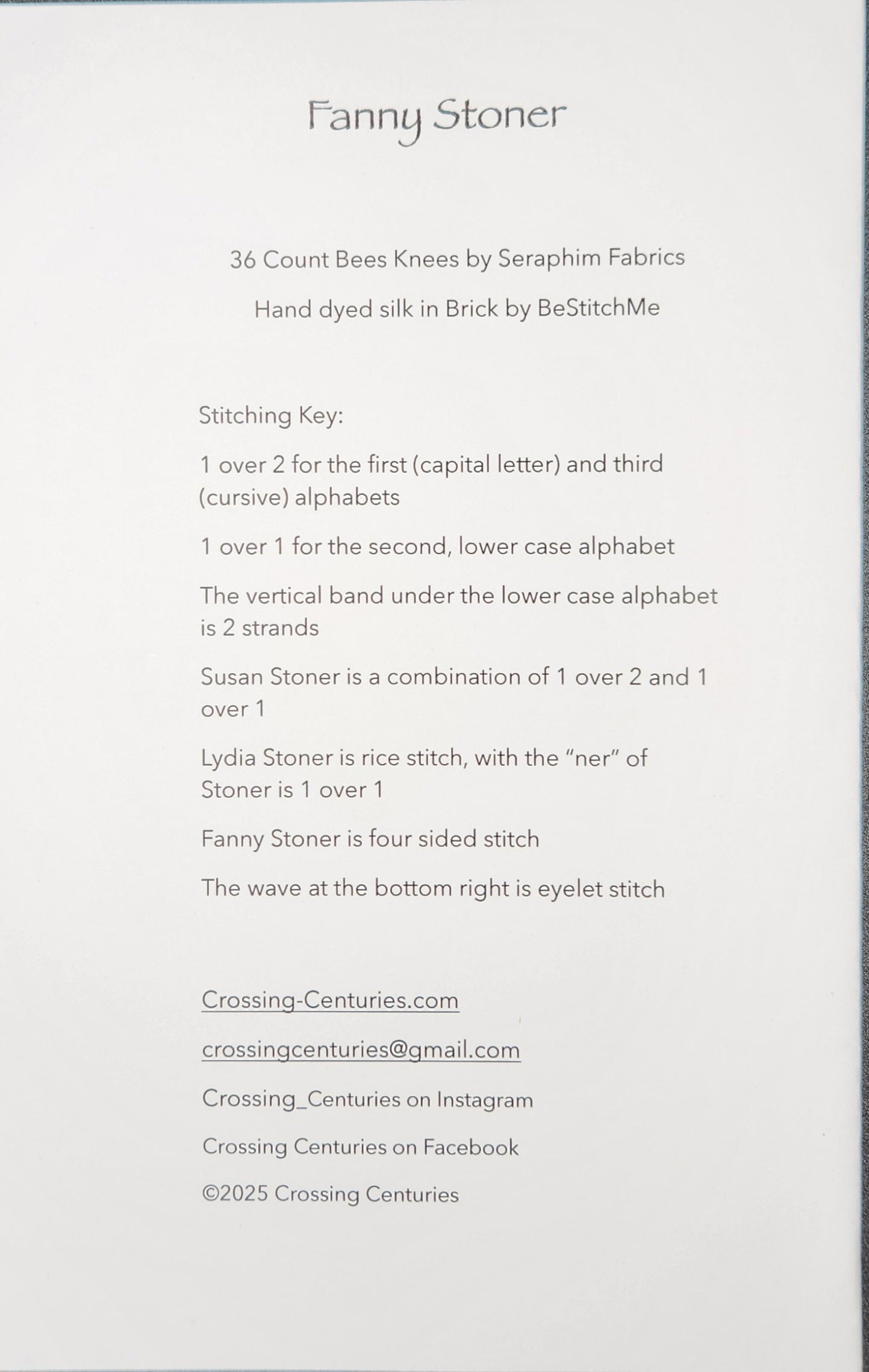 Fanny Stoner

36 Count Bees Knees by Seraphim Fabrics

Hand dyed silk in Brick by BeStitchMe

Stitching Key:

1 over 2 for the first (capital letter) and third (cursive) alphabets

1 over 1 for the second, lower case alphabet

The vertical band under the lower case alphabet is 2 strands

Susan Stoner is a combination of 1 over 2 and 1 over 1

Lydia Stoner is rice stitch, with the “ner” of Stoner is 1 over 1

Fanny Stoner is four sided stitch

The wave at the bottom right is eyelet stitch

Crossing-Centuries.com

crossingcenturies@gmail.com

Crossing_Centuries on Instagram

Crossing Centuries on Facebook

©2025 Crossing Centuries